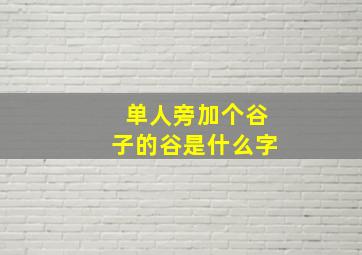 单人旁加个谷子的谷是什么字